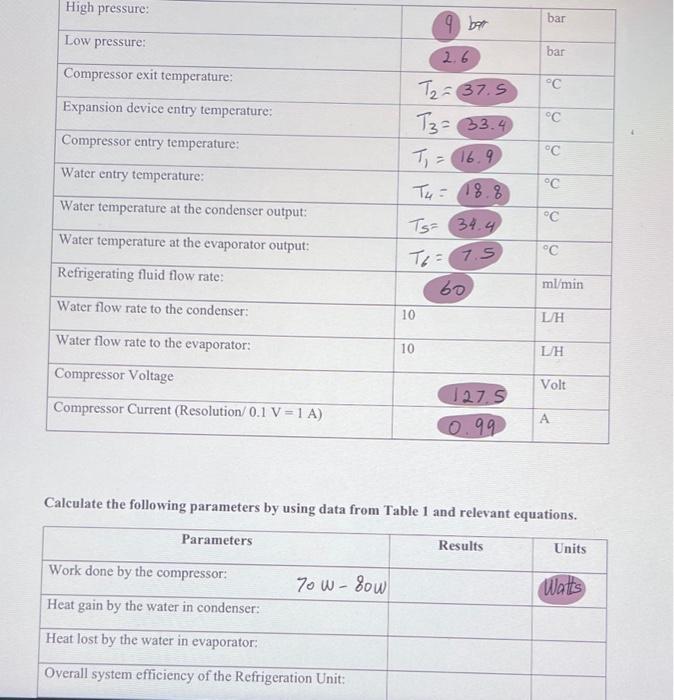 | High pressure: | 9 bar | bar |
|---|---|---|
| Low pressure: | 2.6 | bar |
| Compressor exit temperature: | $T_2 = 37.5$ | °C |
| Expansion device entry temperature: | $T_3 = 33.4$ | °C |
| Compressor entry temperature: | $T_1 = 16.9$ | °C |
| Water entry temperature: | $T_4 = 18.8$ | °C |
| Water temperature at the condenser output: | $T_5 = 34.4$ | °C |
| Water temperature at the evaporator output: | $T_6 = 7.5$ | °C |
| Refrigerating fluid flow rate: | 60 | ml/min |
| Water flow rate to the condenser: | 10 | L/H |
| Water flow rate to the evaporator: | 10 | L/H |
| Compressor Voltage | 127.5 | Volt |
| Compressor Current (Resolution/ 0.1 V = 1 A) | 0.99 | A |

Calculate the following parameters by using data from Table 1 and relevant equations.

| Parameters | Results | Units |
|---|---|---|
| Work done by the compressor: 70 W - 80W | | Watts |
| Heat gain by the water in condenser: | | |
| Heat lost by the water in evaporator: | | |
| Overall system efficiency of the Refrigeration Unit: | | |